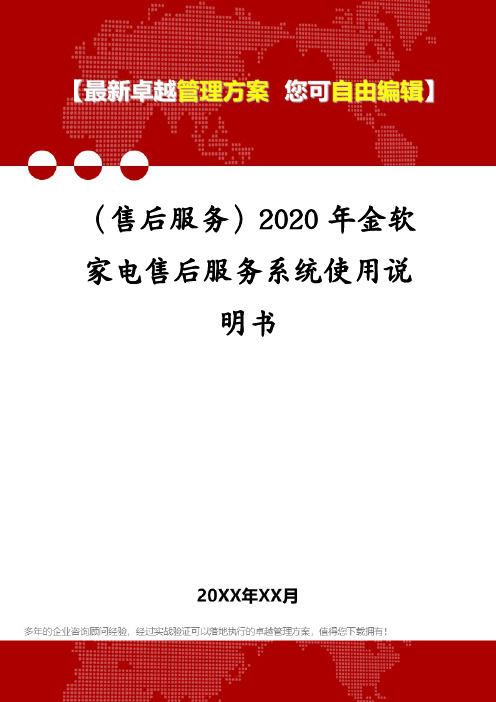 【最新卓越管理方案 您可自由编辑】

（售后服务）2020 年金软家电售后服务系统使用说明书

20XX年XX月

多年的企业咨询顾问经验，经过实战验证可以落地执行的卓越管理方案，值得您下载拥有！